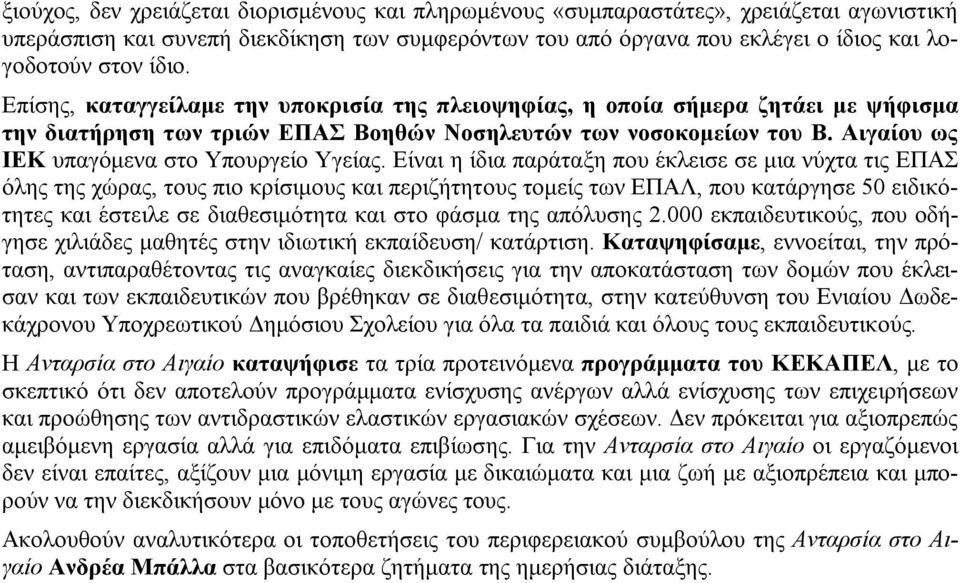 ξιούχος, δεν χρειάζεται διορισμένους και πληρωμένους «συμπαραστάτες», χρειάζεται αγωνιστική υπεράσπιση και συνεπή διεκδίκηση των συμφερόντων του από όργανα που εκλέγει ο ίδιος και λογοδοτούν στον ίδιο.

Επίσης, καταγγείλαμε την υποκρισία της πλειοψηφίας, η οποία σήμερα ζητάει με ψήφισμα την διατήρηση των τριών ΕΠΑΣ Βοηθών Νοσηλευτών των νοσοκομείων του Β. Αιγαίου ως ΙΕΚ υπαγόμενα στο Υπουργείο Υγείας. Είναι η ίδια παράταξη που έκλεισε σε μια νύχτα τις ΕΠΑΣ όλης της χώρας, τους πιο κρίσιμους και περιζήτητους τομείς των ΕΠΑΛ, που κατάργησε 50 ειδικότητες και έστειλε σε διαθεσιμότητα και στο φάσμα της απόλυσης 2.000 εκπαιδευτικούς, που οδήγησε χιλιάδες μαθητές στην ιδιωτική εκπαίδευση/ κατάρτιση. Καταψηφίσαμε, εννοείται, την πρόταση, αντιπαραθέτοντας τις αναγκαίες διεκδικήσεις για την αποκατάσταση των δομών που έκλεισαν και των εκπαιδευτικών που βρέθηκαν σε διαθεσιμότητα, στην κατεύθυνση του Ενιαίου Δωδεκάχρονου Υποχρεωτικού Δημόσιου Σχολείου για όλα τα παιδιά και όλους τους εκπαιδευτικούς.

Η Ανταρσία στο Αιγαίο καταψήφισε τα τρία προτεινόμενα προγράμματα του ΚΕΚΑΠΕΛ, με το σκεπτικό ότι δεν αποτελούν προγράμματα ενίσχυσης ανέργων αλλά ενίσχυσης των επιχειρήσεων και προώθησης των αντιδραστικών ελαστικών εργασιακών σχέσεων. Δεν πρόκειται για αξιοπρεπώς αμειβόμενη εργασία αλλά για επιδόματα επιβίωσης. Για την Ανταρσία στο Αιγαίο οι εργαζόμενοι δεν είναι επαίτες, αξίζουν μια μόνιμη εργασία με δικαιώματα και μια ζωή με αξιοπρέπεια και μπορούν να την διεκδικήσουν μόνο με τους αγώνες τους.

Ακολουθούν αναλυτικότερα οι τοποθετήσεις του περιφερειακού συμβούλου της Ανταρσία στο Αιγαίο Ανδρέα Μπάλλα στα βασικότερα ζητήματα της ημερήσιας διάταξης.